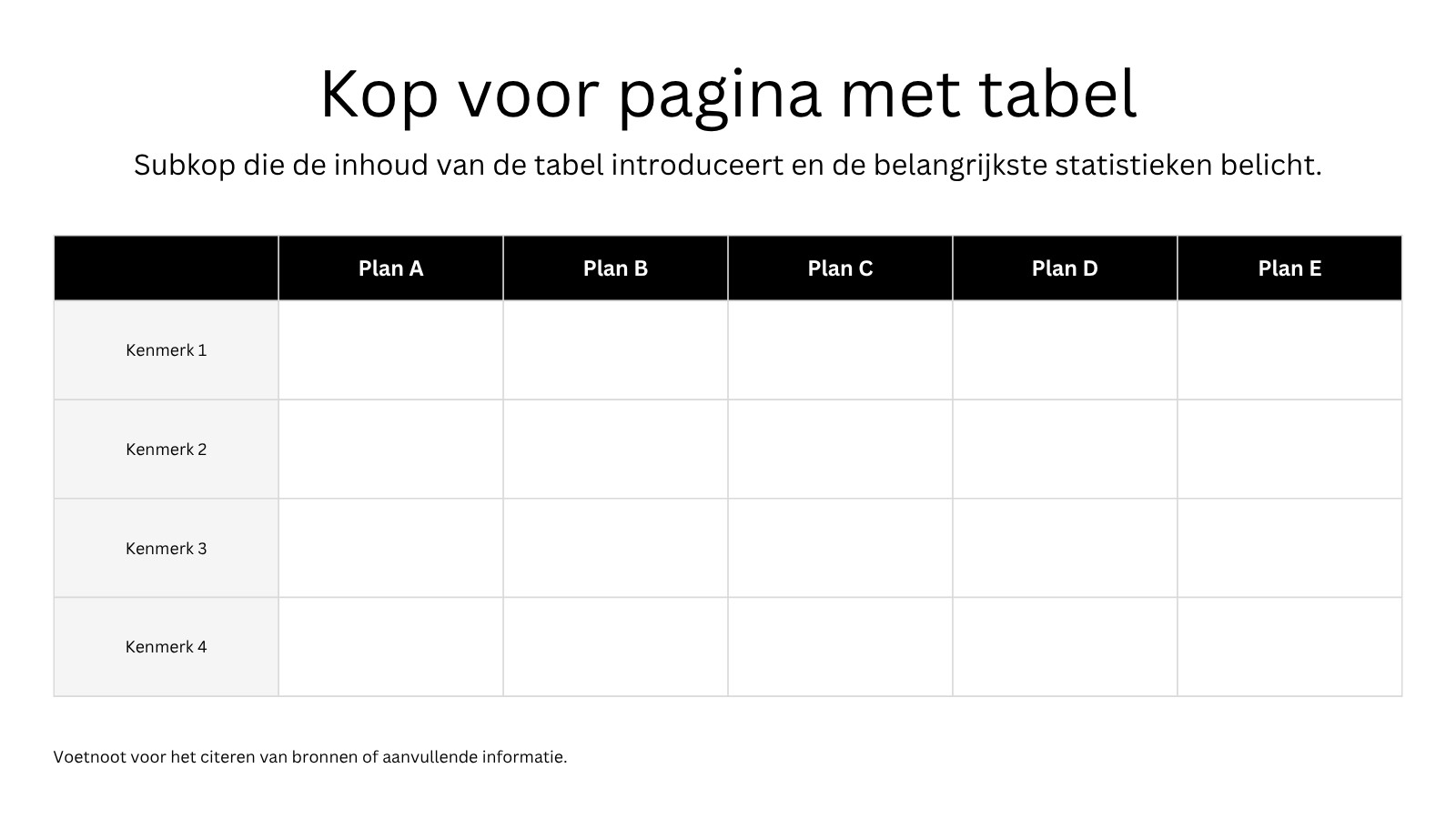 Kop voor pagina met tabel

Subkop die de inhoud van de tabel introduceert en de belangrijkste statistieken belicht.

| | Plan A | Plan B | Plan C | Plan D | Plan E |
|---|---|---|---|---|---|
| Kenmerk 1 | | | | | |
| Kenmerk 2 | | | | | |
| Kenmerk 3 | | | | | |
| Kenmerk 4 | | | | | |

Voetnoot voor het citeren van bronnen of aanvullende informatie.